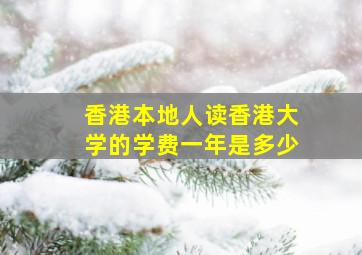 香港本地人读香港大学的学费一年是多少